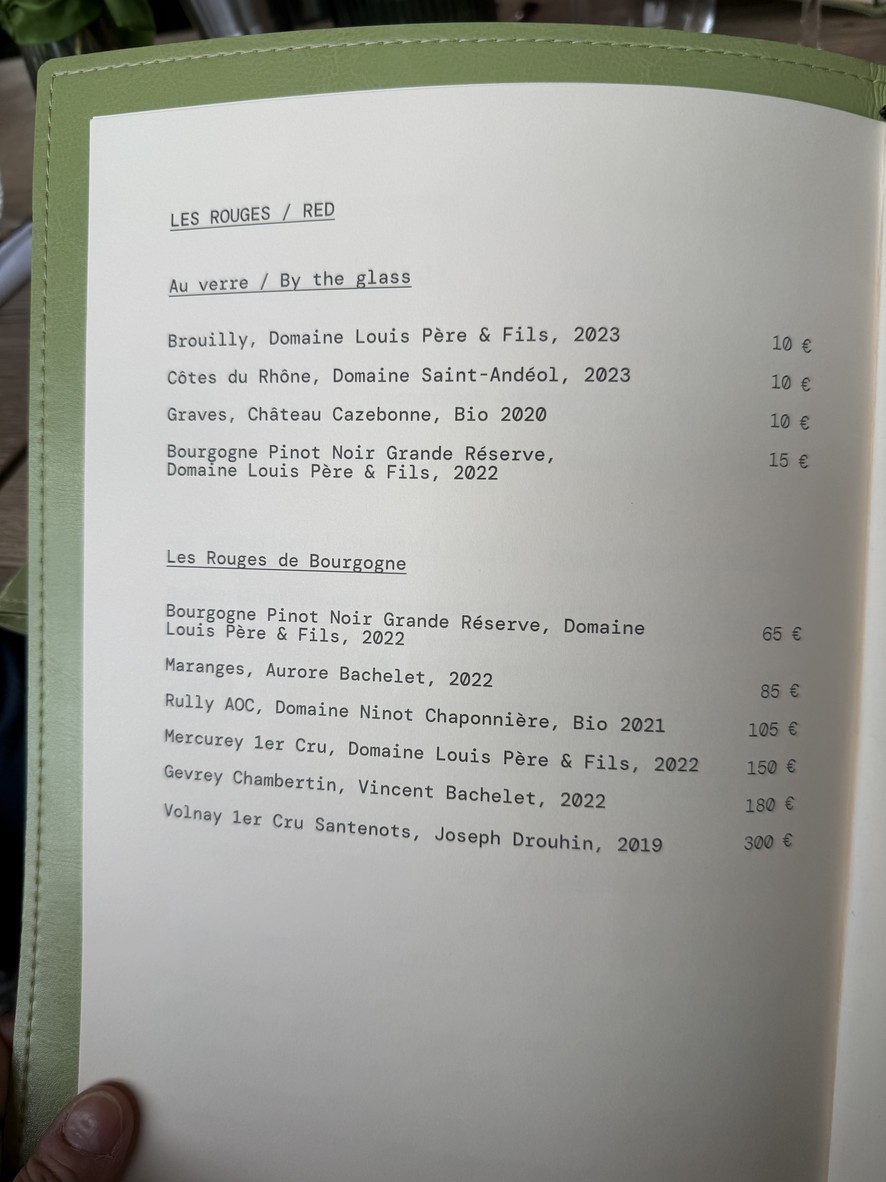 LES ROUGES / RED

Au verre / By the glass

Brouilly, Domaine Louis Père & Fils, 2023 10 €

Côtes du Rhône, Domaine Saint-Andéol, 2023 10 €

Graves, Château Cazebonne, Bio 2020 10 €

Bourgogne Pinot Noir Grande Réserve, Domaine Louis Père & Fils, 2022 15 €

Les Rouges de Bourgogne

Bourgogne Pinot Noir Grande Réserve, Domaine Louis Père & Fils, 2022 65 €

Maranges, Aurore Bachelet, 2022 85 €

Rully AOC, Domaine Ninot Chaponnière, Bio 2021 105 €

Mercurey 1er Cru, Domaine Louis Père & Fils, 2022 150 €

Gevrey Chambertin, Vincent Bachelet, 2022 180 €

Volnay 1er Cru Santenots, Joseph Drouhin, 2019 300 €